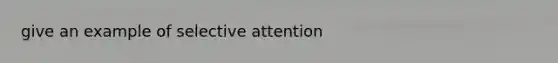 give an example of selective attention